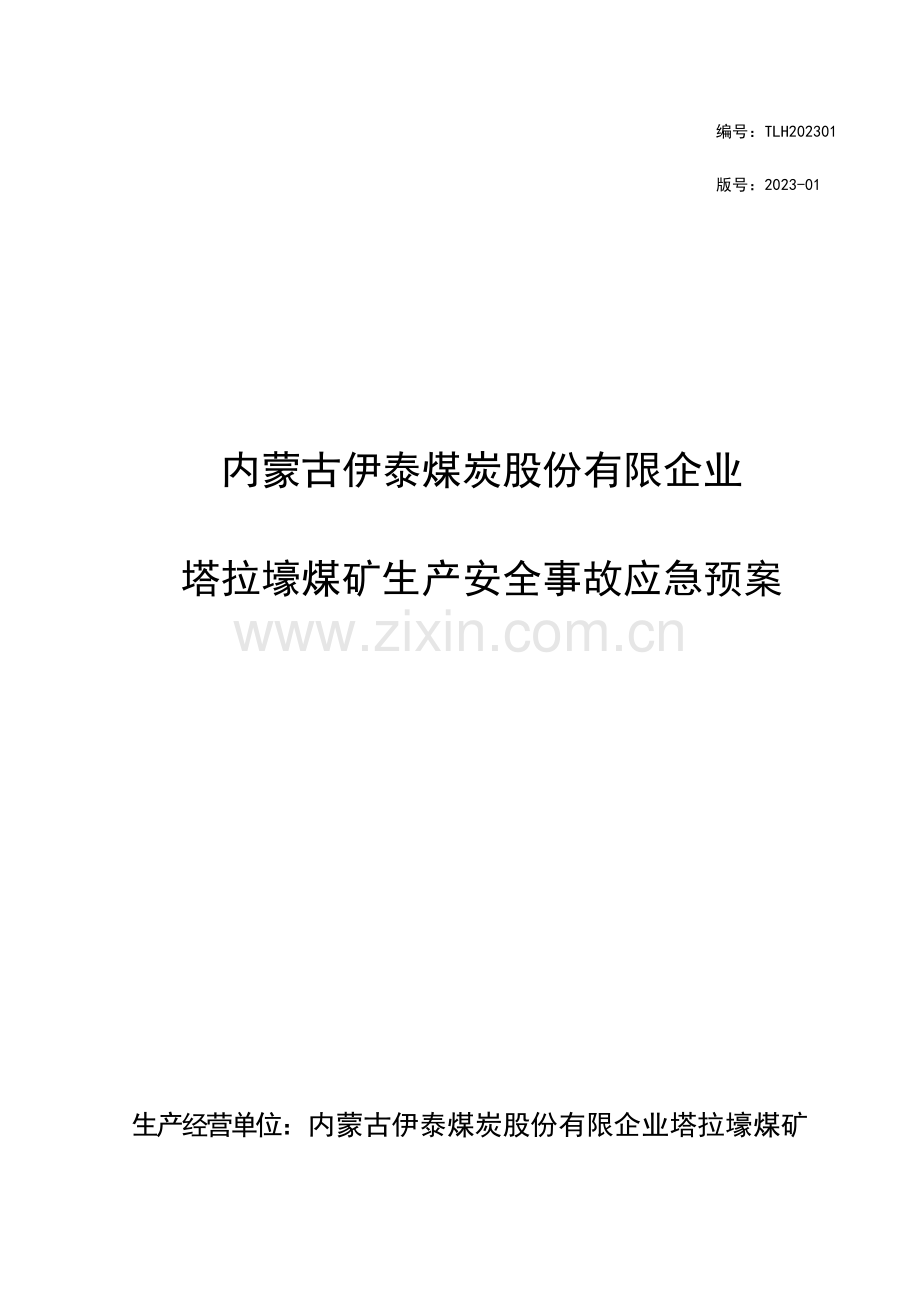 编号：TLH202301

版号：2023-01

内蒙古伊泰煤炭股份有限企业

塔拉壕煤矿生产安全事故应急预案

www.zixin.com.cn

生产经营单位：内蒙古伊泰煤炭股份有限企业塔拉壕煤矿